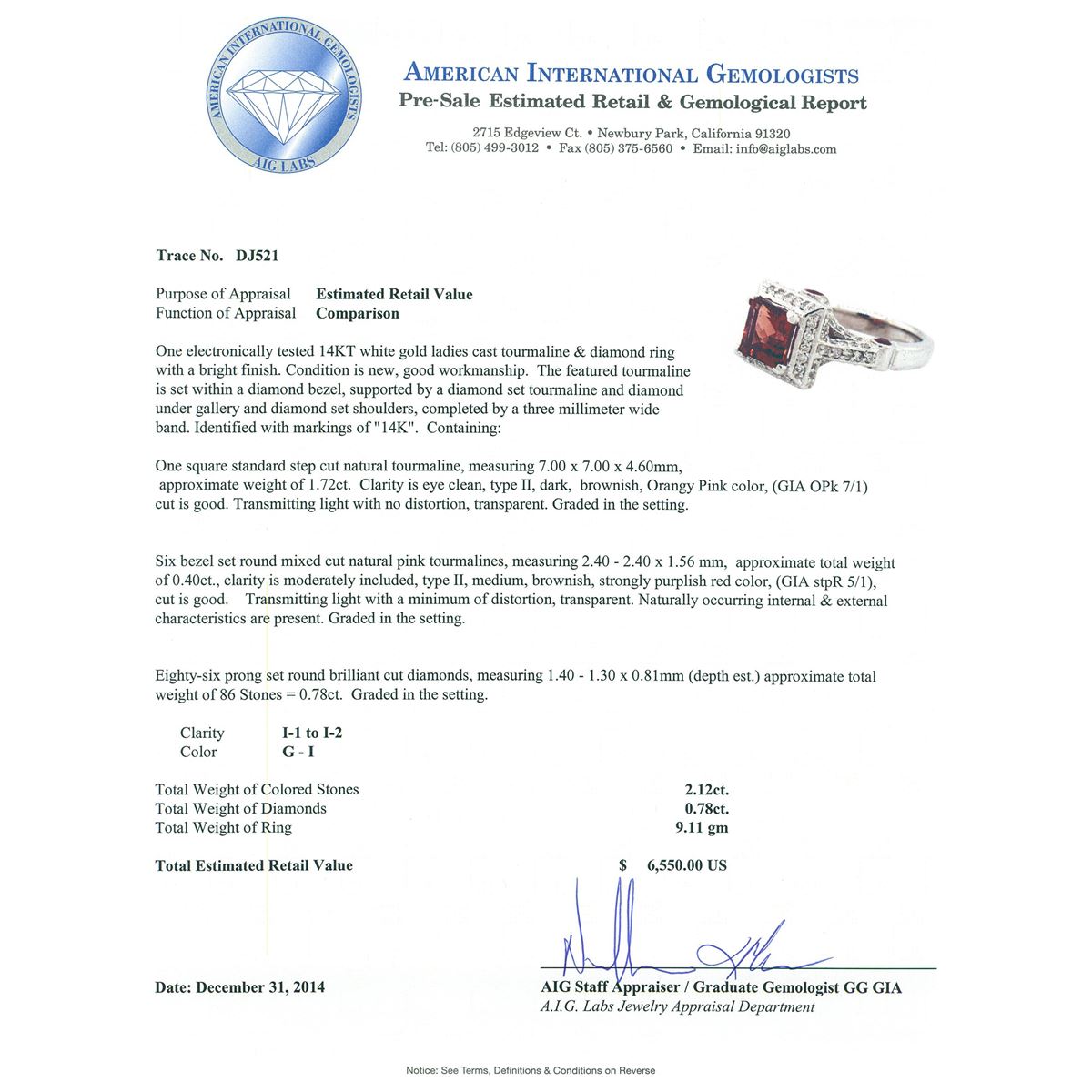 AMERICAN INTERNATIONAL GEMOLOGISTS
AIG LABS

AMERICAN INTERNATIONAL GEMOLOGISTS
Pre-Sale Estimated Retail & Gemological Report

2715 Edgeview Ct. • Newbury Park, California 91320
Tel: (805) 499-3012 • Fax (805) 375-6560 • Email: info@aiglabs.com

Trace No. DJ521

Purpose of Appraisal Estimated Retail Value
Function of Appraisal Comparison

One electronically tested 14KT white gold ladies cast tourmaline & diamond ring with a bright finish. Condition is new, good workmanship. The featured tourmaline is set within a diamond bezel, supported by a diamond set tourmaline and diamond under gallery and diamond set shoulders, completed by a three millimeter wide band. Identified with markings of "14K". Containing:

One square standard step cut natural tourmaline, measuring 7.00 x 7.00 x 4.60mm, approximate weight of 1.72ct. Clarity is eye clean, type II, dark, brownish, Orangy Pink color, (GIA OPk 7/1) cut is good. Transmitting light with no distortion, transparent. Graded in the setting.

Six bezel set round mixed cut natural pink tourmalines, measuring 2.40 - 2.40 x 1.56 mm, approximate total weight of 0.40ct., clarity is moderately included, type II, medium, brownish, strongly purplish red color, (GIA stpR 5/1), cut is good. Transmitting light with a minimum of distortion, transparent. Naturally occurring internal & external characteristics are present. Graded in the setting.

Eighty-six prong set round brilliant cut diamonds, measuring 1.40 - 1.30 x 0.81mm (depth est.) approximate total weight of 86 Stones = 0.78ct. Graded in the setting.

Clarity I-1 to I-2
Color G - I

Total Weight of Colored Stones 2.12ct.
Total Weight of Diamonds 0.78ct.
Total Weight of Ring 9.11 gm

Total Estimated Retail Value $ 6,550.00 US

Date: December 31, 2014

AIG Staff Appraiser / Graduate Gemologist GG GIA
A.I.G. Labs Jewelry Appraisal Department

Notice: See Terms, Definitions & Conditions on Reverse